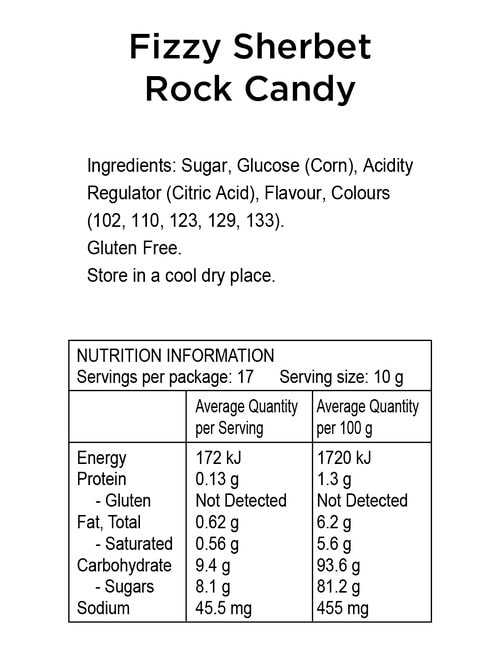 Fizzy Sherbet
Rock Candy

Ingredients: Sugar, Glucose (Corn), Acidity Regulator (Citric Acid), Flavour, Colours (102, 110, 123, 129, 133).
Gluten Free.
Store in a cool dry place.

NUTRITION INFORMATION
Servings per package: 17 Serving size: 10 g

| | Average Quantity per Serving | Average Quantity per 100 g |
|---|---|---|
| Energy | 172 kJ | 1720 kJ |
| Protein | 0.13 g | 1.3 g |
| - Gluten | Not Detected | Not Detected |
| Fat, Total | 0.62 g | 6.2 g |
| - Saturated | 0.56 g | 5.6 g |
| Carbohydrate | 9.4 g | 93.6 g |
| - Sugars | 8.1 g | 81.2 g |
| Sodium | 45.5 mg | 455 mg |